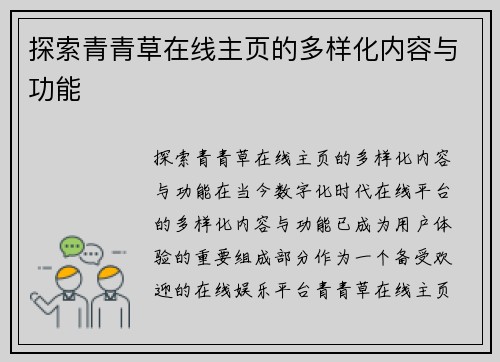 探索青青草在线主页的多样化内容与功能

探索青青草在线主页的多样化内容与功能在当今数字化时代在线平台的多样化内容与功能已成为用户体验的重要组成部分作为一个备受欢迎的在线娱乐平台青青草在线主页